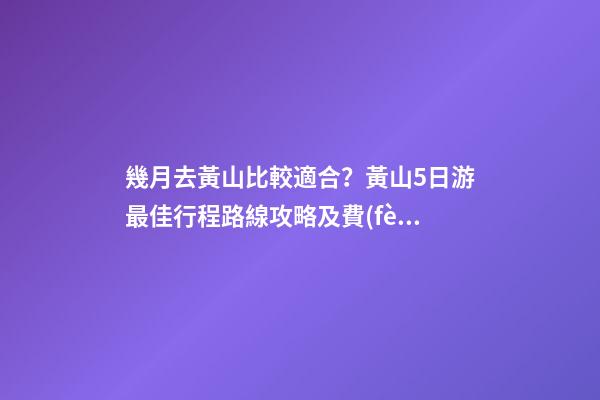 幾月去黃山比較適合？黃山5日游最佳行程路線攻略及費(fè...